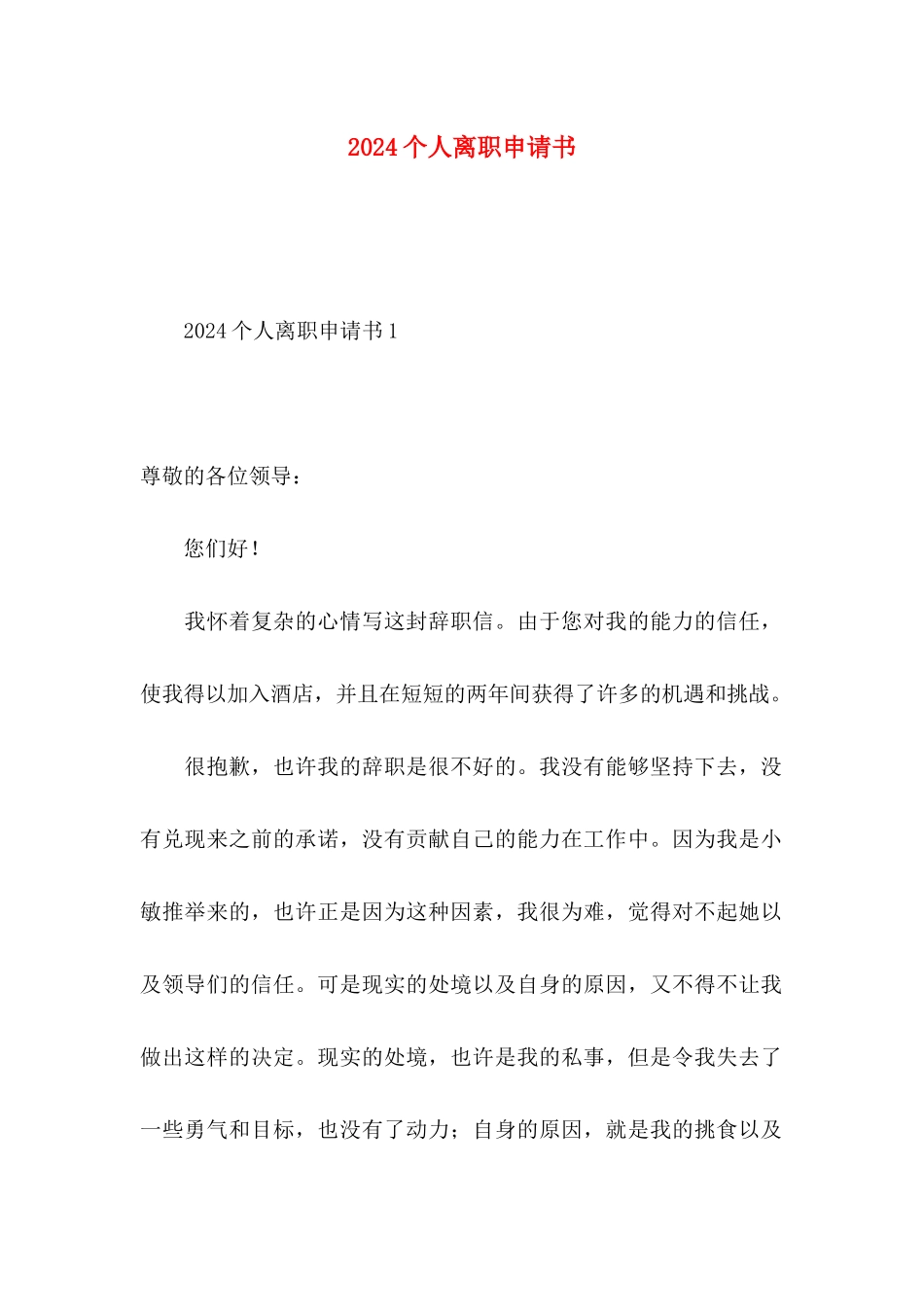 2024个人离职申请书

2024个人离职申请书1

尊敬的各位领导：

您们好！

我怀着复杂的心情写这封辞职信。由于您对我的能力的信任，使我得以加入酒店，并且在短短的两年间获得了许多的机遇和挑战。

很抱歉，也许我的辞职是很不好的。我没有能够坚持下去，没有兑现来之前的承诺，没有贡献自己的能力在工作中。因为我是小敏推举来的，也许正是因为这种因素，我很为难，觉得对不起她以及领导们的信任。可是现实的处境以及自身的原因，又不得不让我做出这样的决定。现实的处境，也许是我的私事，但是令我失去了一些勇气和目标，也没有了动力；自身的原因，就是我的挑食以及